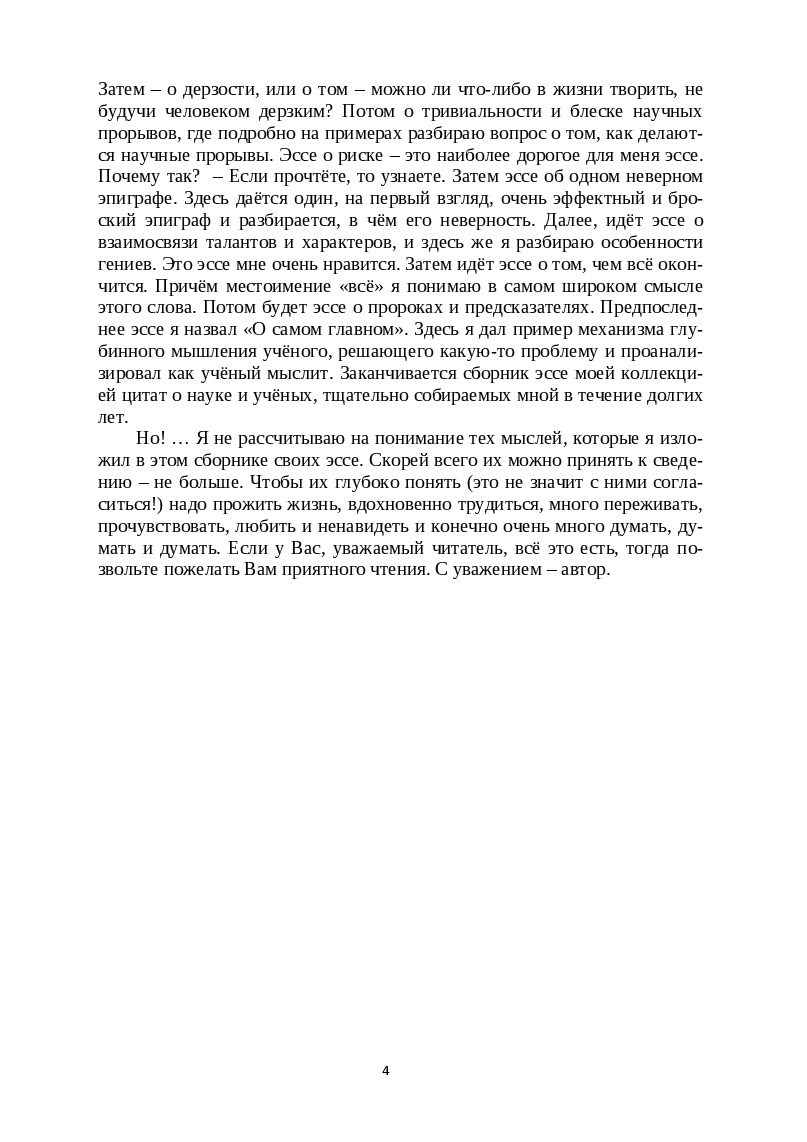 Затем – о дерзости, или о том – можно ли что-либо в жизни творить, не будучи человеком дерзким? Потом о тривиальности и блеске научных прорывов, где подробно на примерах разбираю вопрос о том, как делаются научные прорывы. Эссе о риске – это наиболее дорогое для меня эссе. Почему так? – Если прочтёте, то узнаете. Затем эссе об одном неверном эпиграфе. Здесь даётся один, на первый взгляд, очень эффектный и броский эпиграф и разбирается, в чём его неверность. Далее, идёт эссе о взаимосвязи талантов и характеров, и здесь же я разбираю особенности гениев. Это эссе мне очень нравится. Затем идёт эссе о том, чем всё окончится. Причём местоимение «всё» я понимаю в самом широком смысле этого слова. Потом будет эссе о пророках и предсказателях. Предпоследнее эссе я назвал «О самом главном». Здесь я дал пример механизма глубинного мышления учёного, решающего какую-то проблему и проанализировал как учёный мыслит. Заканчивается сборник эссе моей коллекцией цитат о науке и учёных, тщательно собираемых мной в течение долгих лет.

Но! … Я не рассчитываю на понимание тех мыслей, которые я изложил в этом сборнике своих эссе. Скорей всего их можно принять к сведению – не больше. Чтобы их глубоко понять (это не значит с ними согласиться!) надо прожить жизнь, вдохновенно трудиться, много переживать, прочувствовать, любить и ненавидеть и конечно очень много думать, думать и думать. Если у Вас, уважаемый читатель, всё это есть, тогда позвольте пожелать Вам приятного чтения. С уважением – автор.

4